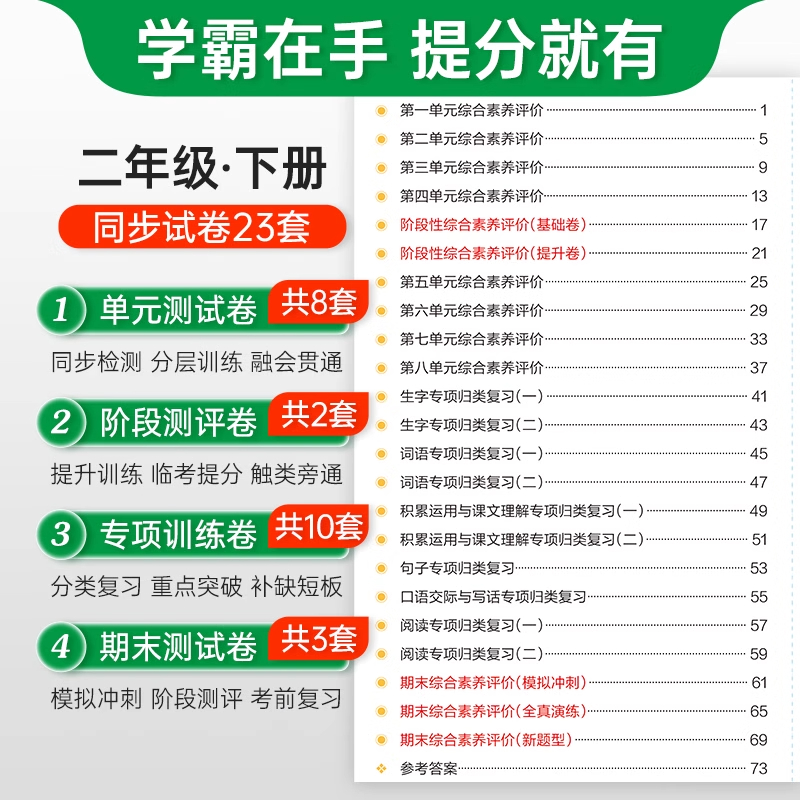 学霸在手 提分就有

二年级·下册

同步试卷23套

1 单元测试卷 共8套

同步检测 分层训练 融会贯通

2 阶段测评卷 共2套

提升训练 临考提分 触类旁通

3 专项训练卷 共10套

分类复习 重点突破 补缺短板

4 期末测试卷 共3套

模拟冲刺 阶段测评 考前复习

第一单元综合素养评价 1
第二单元综合素养评价 5
第三单元综合素养评价 9
第四单元综合素养评价 13
阶段性综合素养评价(基础卷) 17
阶段性综合素养评价(提升卷) 21
第五单元综合素养评价 25
第六单元综合素养评价 29
第七单元综合素养评价 33
第八单元综合素养评价 37
生字专项归类复习(一) 41
生字专项归类复习(二) 43
词语专项归类复习(一) 45
词语专项归类复习(二) 47
积累运用与课文理解专项归类复习(一) 49
积累运用与课文理解专项归类复习(二) 51
句子专项归类复习 53
口语交际与写话专项归类复习 55
阅读专项归类复习(一) 57
阅读专项归类复习(二) 59
期末综合素养评价(模拟冲刺) 61
期末综合素养评价(全真演练) 65
期末综合素养评价(新题型) 69
参考答案 73